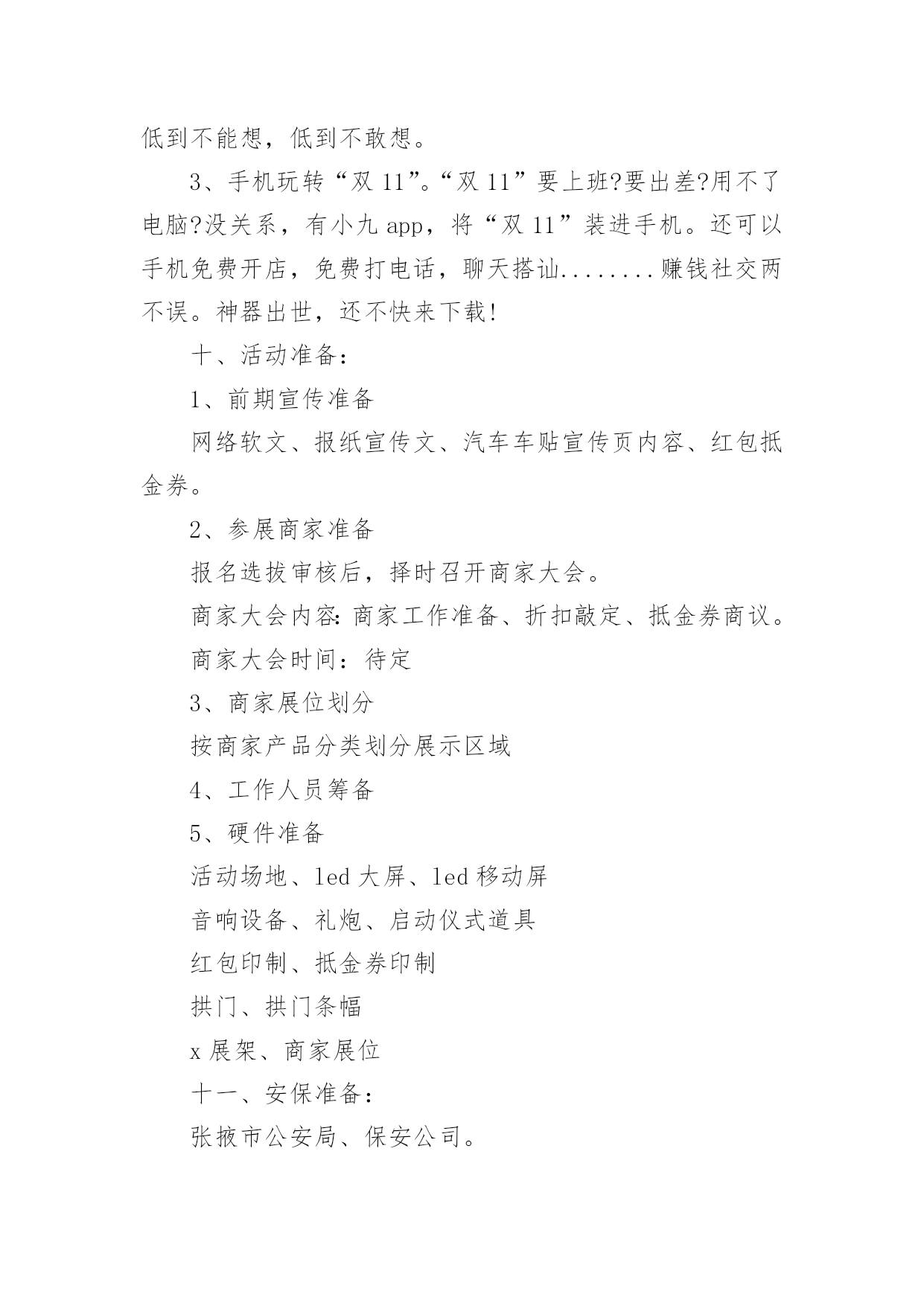 低到不能想，低到不敢想。

3、手机玩转“双 11”。“双 11”要上班?要出差?用不了电脑?没关系，有小九 app，将“双 11”装进手机。还可以手机免费开店，免费打电话，聊天搭讪........赚钱社交两不误。神器出世，还不快来下载!

十、活动准备:

1、前期宣传准备

网络软文、报纸宣传文、汽车车贴宣传页内容、红包抵金券。

2、参展商家准备

报名选拔审核后，择时召开商家大会。

商家大会内容:商家工作准备、折扣敲定、抵金券商议。

商家大会时间：待定

3、商家展位划分

按商家产品分类划分展示区域

4、工作人员筹备

5、硬件准备

活动场地、led 大屏、led 移动屏

音响设备、礼炮、启动仪式道具

红包印制、抵金券印制

拱门、拱门条幅

x 展架、商家展位

十一、安保准备:

张掖市公安局、保安公司。